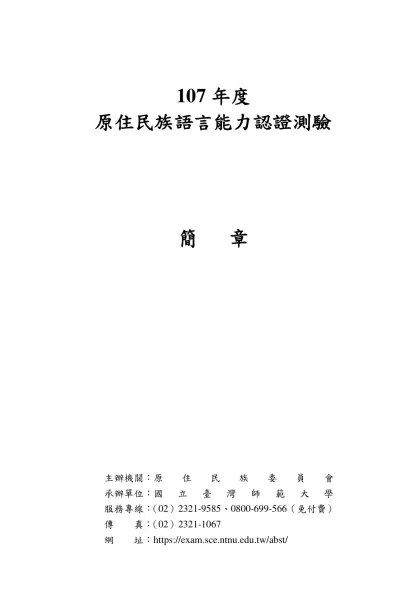 107 年度
原住民族語言能力認證測驗

簡　章

主辦機關：原住民族委員會
承辦單位：國立臺灣師範大學
服務專線：（02）2321-9585、0800-699-566（免付費）
傳　　真：（02）2321-1067
網　　址：https://exam.sce.ntnu.edu.tw/abst/